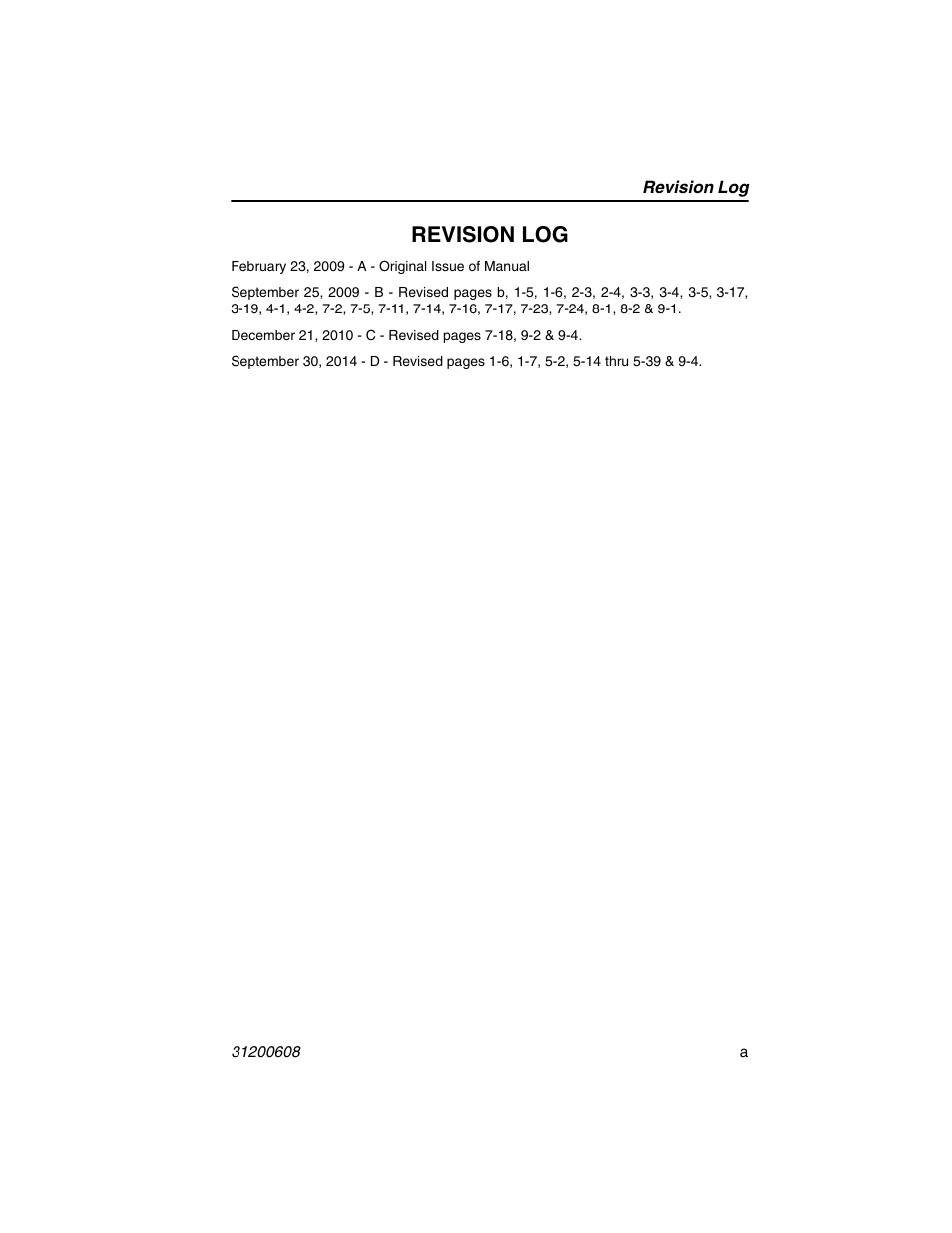 Revision Log

REVISION LOG

February 23, 2009 - A - Original Issue of Manual

September 25, 2009 - B - Revised pages b, 1-5, 1-6, 2-3, 2-4, 3-3, 3-4, 3-5, 3-17, 3-19, 4-1, 4-2, 7-2, 7-5, 7-11, 7-14, 7-16, 7-17, 7-23, 7-24, 8-1, 8-2 & 9-1.

December 21, 2010 - C - Revised pages 7-18, 9-2 & 9-4.

September 30, 2014 - D - Revised pages 1-6, 1-7, 5-2, 5-14 thru 5-39 & 9-4.

31200608

a